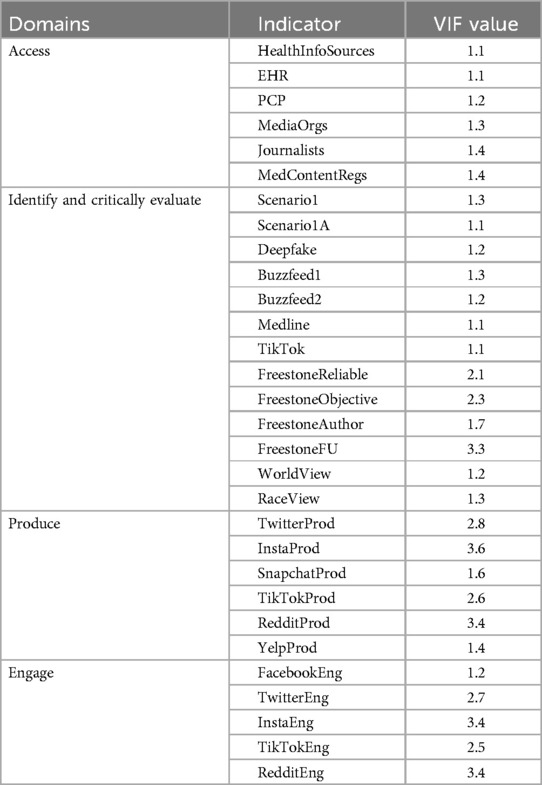 | Domains | Indicator | VIF value |
|---|---|---|
| Access | HealthInfoSources | 1.1 |
| | EHR | 1.1 |
| | PCP | 1.2 |
| | MediaOrgs | 1.3 |
| | Journalists | 1.4 |
| | MedContentRegs | 1.4 |
| Identify and critically evaluate | Scenario1 | 1.3 |
| | Scenario1A | 1.1 |
| | Deepfake | 1.2 |
| | Buzzfeed1 | 1.3 |
| | Buzzfeed2 | 1.2 |
| | Medline | 1.1 |
| | TikTok | 1.1 |
| | FreestoneReliable | 2.1 |
| | FreestoneObjective | 2.3 |
| | FreestoneAuthor | 1.7 |
| | FreestoneFU | 3.3 |
| | WorldView | 1.2 |
| | RaceView | 1.3 |
| Produce | TwitterProd | 2.8 |
| | InstaProd | 3.6 |
| | SnapchatProd | 1.6 |
| | TikTokProd | 2.6 |
| | RedditProd | 3.4 |
| | YelpProd | 1.4 |
| Engage | FacebookEng | 1.2 |
| | TwitterEng | 2.7 |
| | InstaEng | 3.4 |
| | TikTokEng | 2.5 |
| | RedditEng | 3.4 |